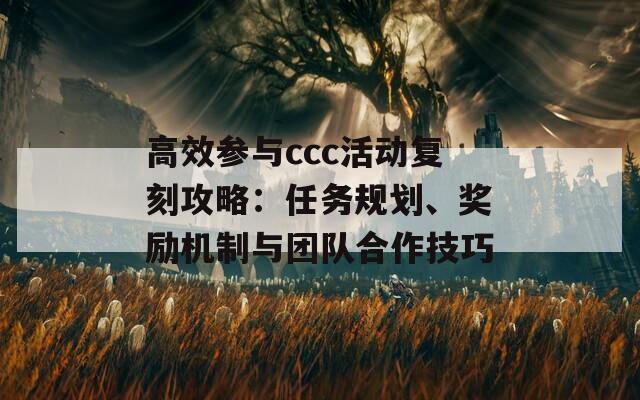 高效参与ccc活动复刻攻略：任务规划、奖励机制与团队合作技巧